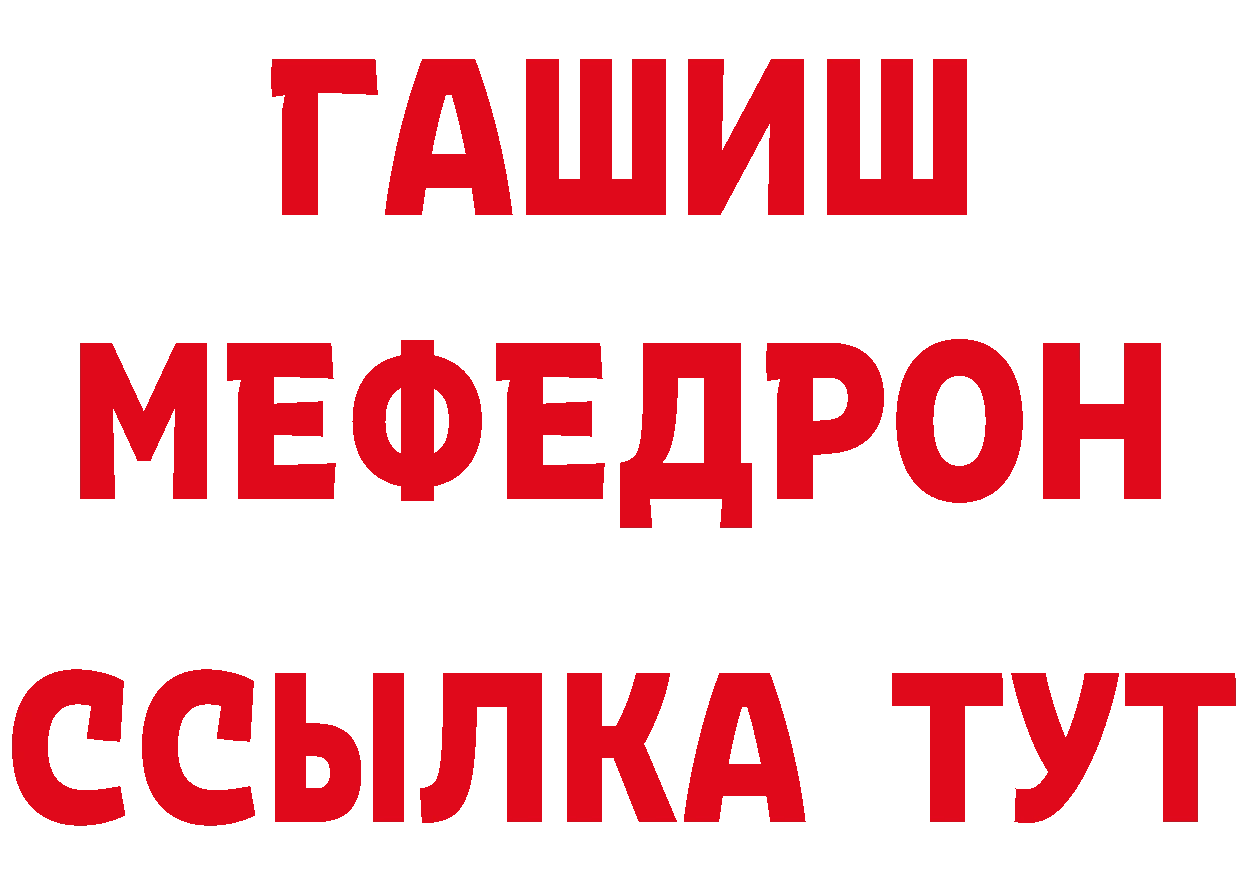 ГАШИШ
МЕФЕДРОН
ССЫЛКА ТУТ